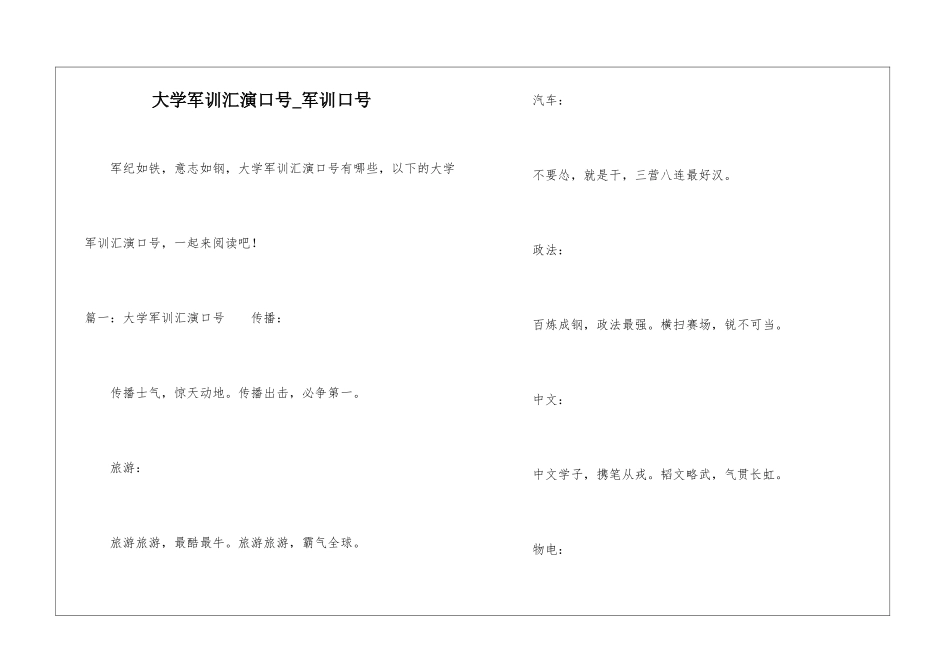 大学军训汇演口号_军训口号

军纪如铁，意志如钢，大学军训汇演口号有哪些，以下的大学军训汇演口号，一起来阅读吧！

篇一：大学军训汇演口号　　传播：

传播士气，惊天动地。传播出击，必争第一。

旅游：

旅游旅游，最酷最牛。旅游旅游，霸气全球。

汽车：

不要怂，就是干，三营八连最好汉。

政法：

百炼成钢，政法最强。横扫赛场，锐不可当。

中文：

中文学子，携笔从戎。韬文略武，气贯长虹。

物电：